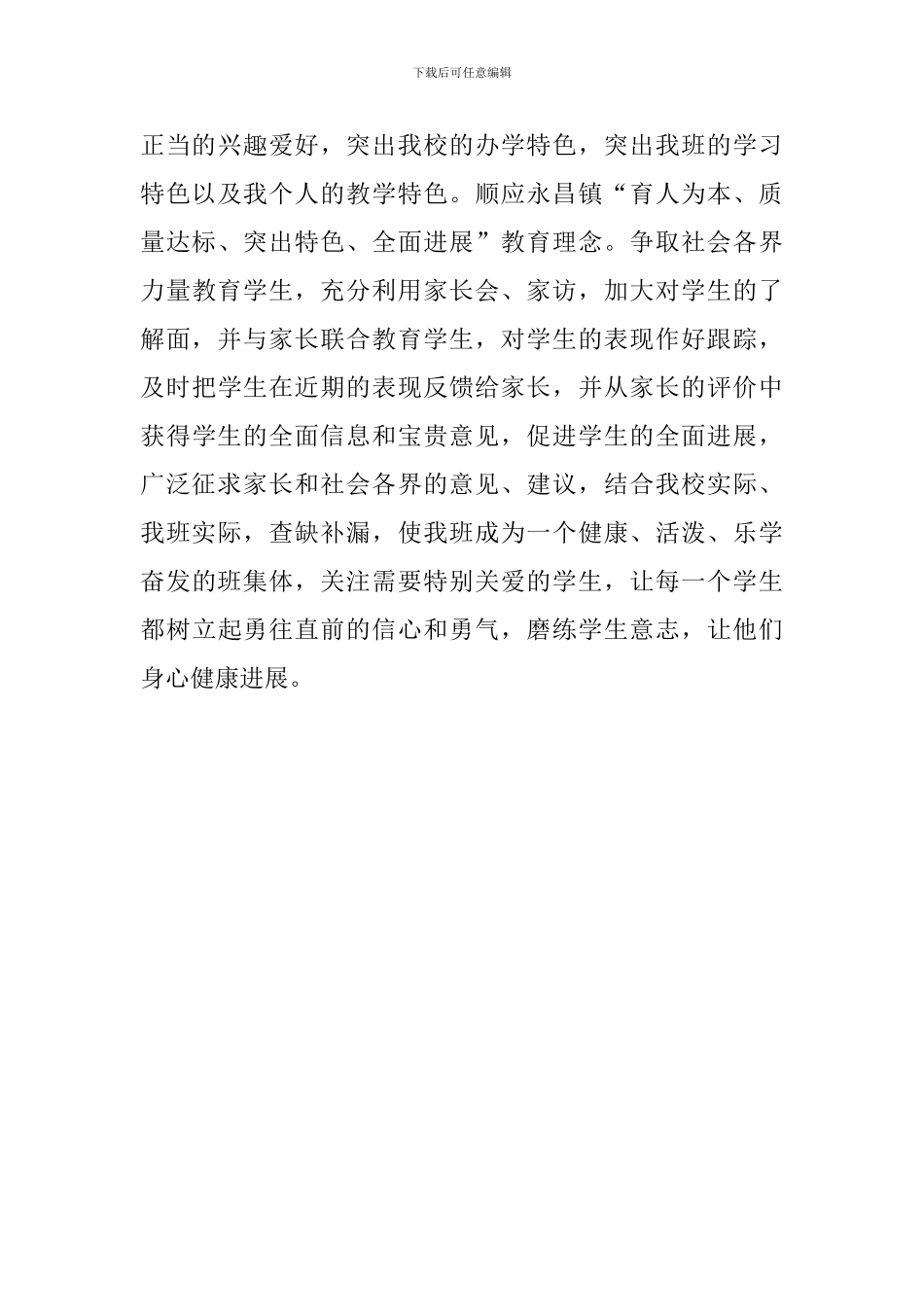 下载后可任意编辑

正当的兴趣爱好，突出我校的办学特色，突出我班的学习特色以及我个人的教学特色。顺应永昌镇“育人为本、质量达标、突出特色、全面进展”教育理念。争取社会各界力量教育学生，充分利用家长会、家访，加大对学生的了解面，并与家长联合教育学生，对学生的表现作好跟踪，及时把学生在近期的表现反馈给家长，并从家长的评价中获得学生的全面信息和宝贵意见，促进学生的全面进展，广泛征求家长和社会各界的意见、建议，结合我校实际、我班实际，查缺补漏，使我班成为一个健康、活泼、乐学奋发的班集体，关注需要特别关爱的学生，让每一个学生都树立起勇往直前的信心和勇气，磨练学生意志，让他们身心健康进展。